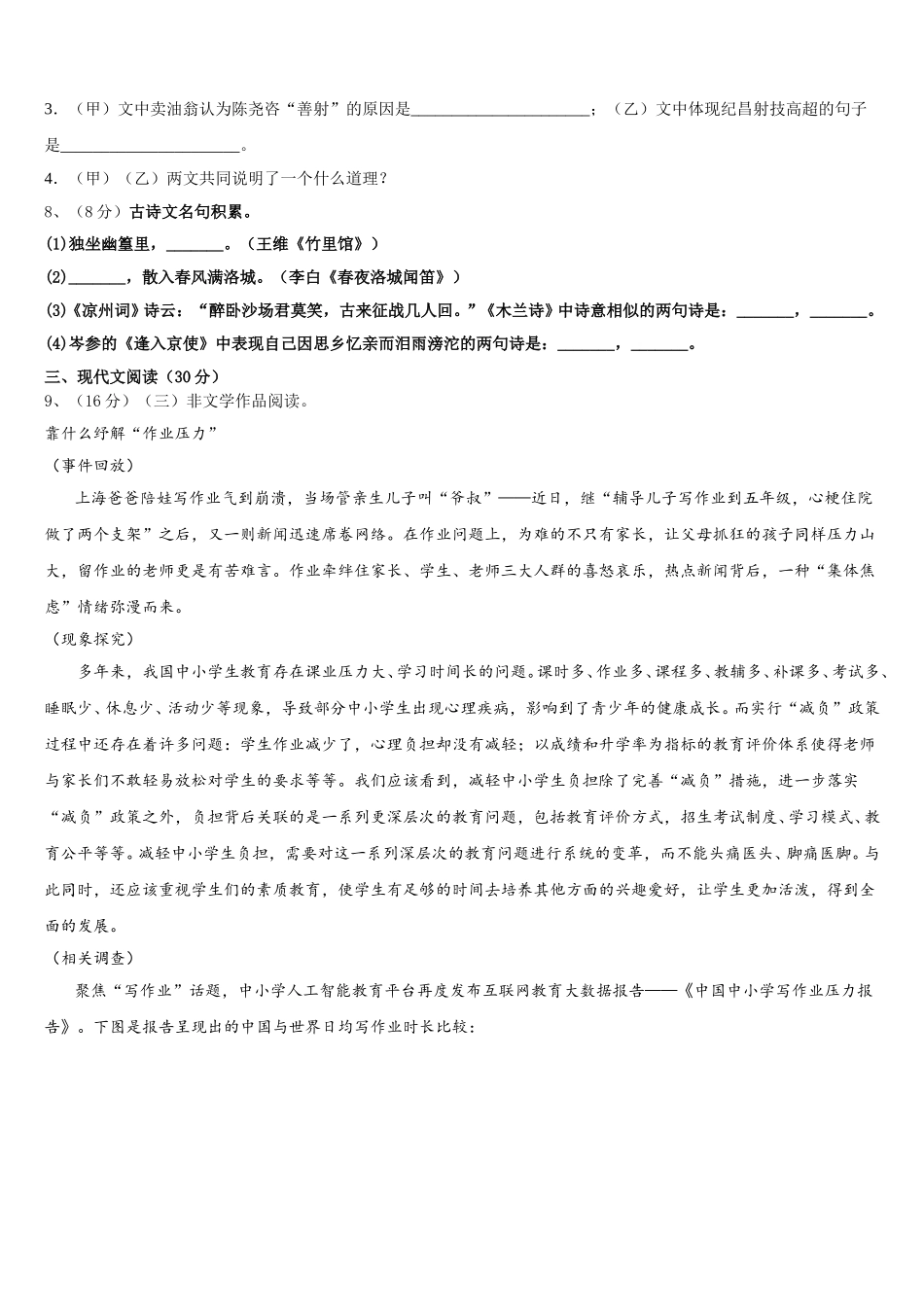 3．（甲）文中卖油翁认为陈尧咨“善射”的原因是______________________；（乙）文中体现纪昌射技高超的句子是______________________。

4．（甲）（乙）两文共同说明了一个什么道理？

8、（8分）古诗文名句积累。

(1)独坐幽篁里，_______。（王维《竹里馆》）

(2)_______，散入春风满洛城。（李白《春夜洛城闻笛》）

(3)《凉州词》诗云：“醉卧沙场君莫笑，古来征战几人回。”《木兰诗》中诗意相似的两句诗是：_______，_______。

(4)岑参的《逢入京使》中表现自己因思乡忆亲而泪雨滂沱的两句诗是：_______，_______。

三、现代文阅读（30分）

9、（16分）（三）非文学作品阅读。

靠什么纾解“作业压力”

（事件回放）

上海爸爸陪娃写作业气到崩溃，当场管亲生儿子叫“爷叔”——近日，继“辅导儿子写作业到五年级，心梗住院做了两个支架”之后，又一则新闻迅速席卷网络。在作业问题上，为难的不只有家长，让父母抓狂的孩子同样压力山大，留作业的老师更是有苦难言。作业牵绊住家长、学生、老师三大人群的喜怒哀乐，热点新闻背后，一种“集体焦虑”情绪弥漫而来。

（现象探究）

多年来，我国中小学生教育存在课业压力大、学习时间长的问题。课时多、作业多、课程多、教辅多、补课多、考试多、睡眠少、休息少、活动少等现象，导致部分中小学生出现心理疾病，影响到了青少年的健康成长。而实行“减负”政策过程中还存在着许多问题：学生作业减少了，心理负担却没有减轻；以成绩和升学率为指标的教育评价体系使得老师与家长们不敢轻易放松对学生的要求等等。我们应该看到，减轻中小学生负担除了完善“减负”措施，进一步落实“减负”政策之外，负担背后关联的是一系列更深层次的教育问题，包括教育评价方式，招生考试制度、学习模式、教育公平等等。减轻中小学生负担，需要对这一系列深层次的教育问题进行系统的变革，而不能头痛医头、脚痛医脚。与此同时，还应该重视学生们的素质教育，使学生有足够的时间去培养其他方面的兴趣爱好，让学生更加活泼，得到全面的发展。

（相关调查）

聚焦“写作业”话题，中小学人工智能教育平台再度发布互联网教育大数据报告——《中国中小学写作业压力报告》。下图是报告呈现出的中国与世界日均写作业时长比较：